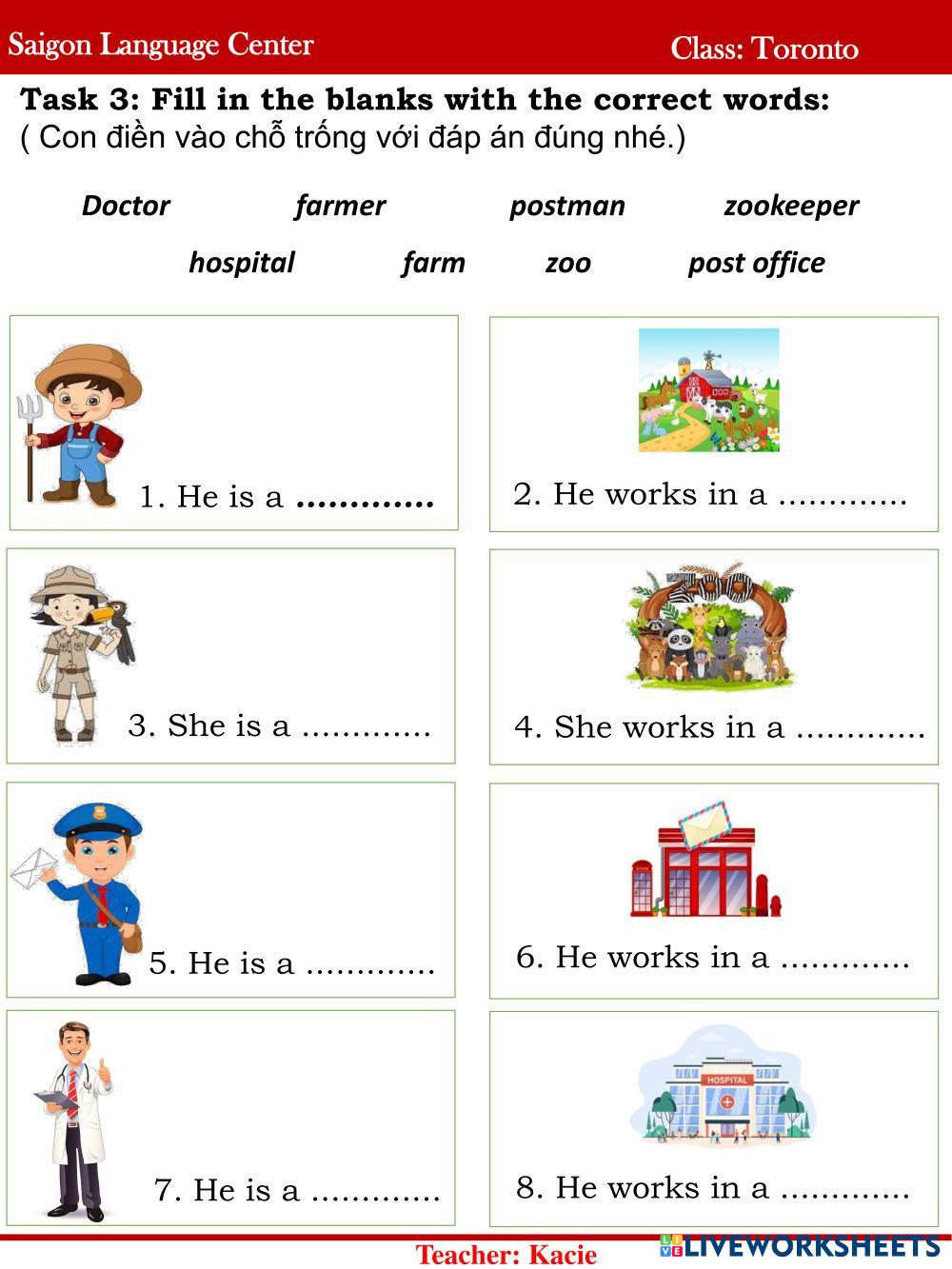 Saigon Language Center Class: Toronto

Task 3: Fill in the blanks with the correct words:
( Con điền vào chỗ trống với đáp án đúng nhé.)

Doctor farmer postman zookeeper

hospital farm zoo post office

1. He is a ____

2. He works in a ____

3. She is a ____

4. She works in a ____

5. He is a ____

6. He works in a ____

7. He is a ____

HOSPITAL

8. He works in a ____

Teacher: Kacie

LIVEWORKSHEETS